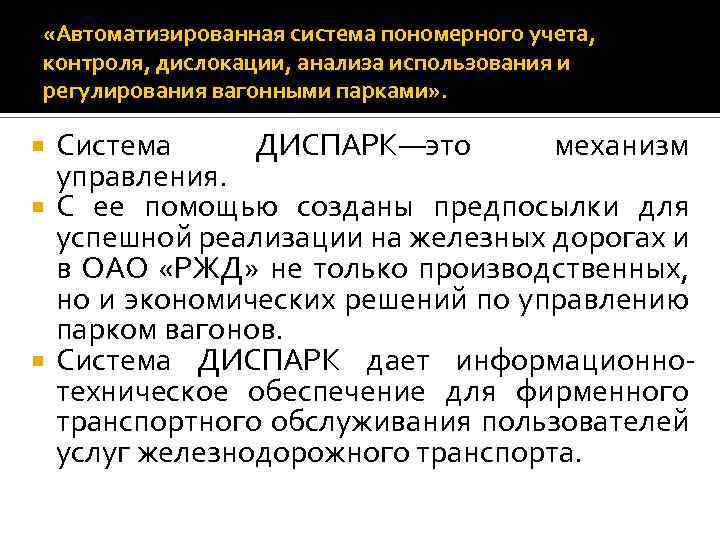 «Автоматизированная система пономерного учета, контроля, дислокации, анализа использования и регулирования вагонными парками».

• Система ДИСПАРК—это механизм управления.
• С ее помощью созданы предпосылки для успешной реализации на железных дорогах и в ОАО «РЖД» не только производственных, но и экономических решений по управлению парком вагонов.
• Система ДИСПАРК дает информационно-техническое обеспечение для фирменного транспортного обслуживания пользователей услуг железнодорожного транспорта.